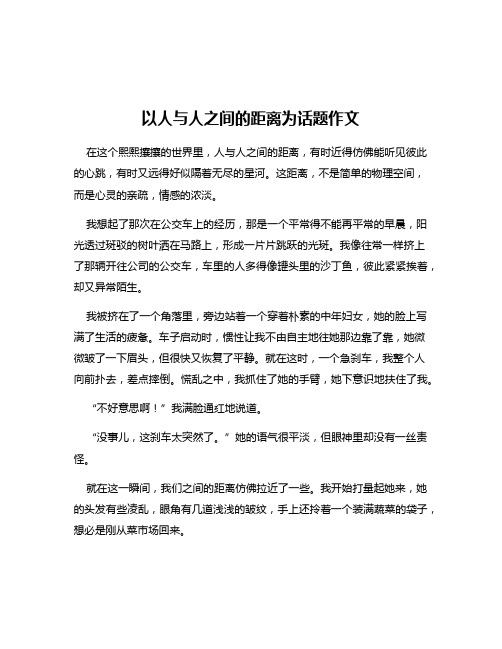 以人与人之间的距离为话题作文

在这个熙熙攘攘的世界里，人与人之间的距离，有时近得仿佛能听见彼此的心跳，有时又远得好似隔着无尽的星河。这距离，不是简单的物理空间，而是心灵的亲疏，情感的浓淡。

我想起了那次在公交车上的经历，那是一个平常得不能再平常的早晨，阳光透过斑驳的树叶洒在马路上，形成一片片跳跃的光斑。我像往常一样挤上了那辆开往公司的公交车，车里的人多得像罐头里的沙丁鱼，彼此紧紧挨着，却又异常陌生。

我被挤在了一个角落里，旁边站着一个穿着朴素的中年妇女，她的脸上写满了生活的疲惫。车子启动时，惯性让我不由自主地往她那边靠了靠，她微微皱了一下眉头，但很快又恢复了平静。就在这时，一个急刹车，我整个人向前扑去，差点摔倒。慌乱之中，我抓住了她的手臂，她下意识地扶住了我。

“不好意思啊！”我满脸通红地说道。

“没事儿，这刹车太突然了。”她的语气很平淡，但眼神里却没有一丝责怪。

就在这一瞬间，我们之间的距离仿佛拉近了一些。我开始打量起她来，她的头发有些凌乱，眼角有几道浅浅的皱纹，手上还拎着一个装满蔬菜的袋子，想必是刚从菜市场回来。